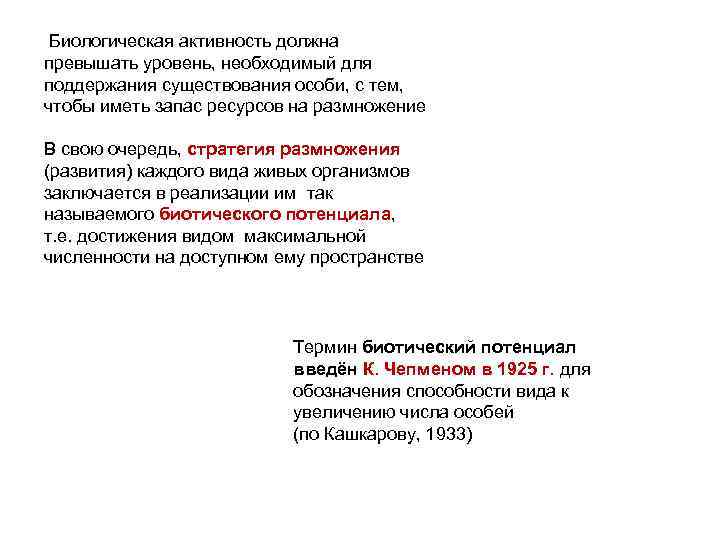 Биологическая активность должна превышать уровень, необходимый для поддержания существования особи, с тем, чтобы иметь запас ресурсов на размножение

В свою очередь, стратегия размножения (развития) каждого вида живых организмов заключается в реализации им так называемого биотического потенциала, т.е. достижения видом максимальной численности на доступном ему пространстве

Термин биотический потенциал введён К. Чепменом в 1925 г. для обозначения способности вида к увеличению числа особей (по Кашкарову, 1933)